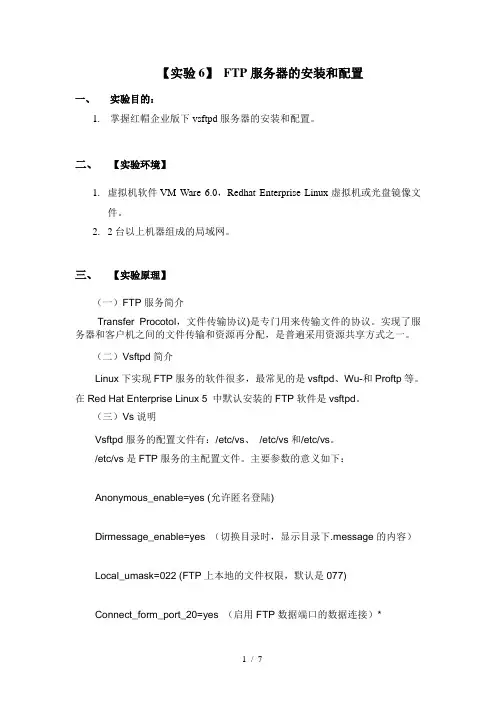 【实验 6】 FTP 服务器的安装和配置

一、 实验目的：

1. 掌握红帽企业版下 vsftpd 服务器的安装和配置。

二、 【实验环境】

1. 虚拟机软件 VM Ware 6.0，Redhat Enterprise Linux 虚拟机或光盘镜像文件。

2. 2 台以上机器组成的局域网。

三、 【实验原理】

（一）FTP 服务简介

Transfer Procotol，文件传输协议)是专门用来传输文件的协议。实现了服务器和客户机之间的文件传输和资源再分配，是普遍采用资源共享方式之一。

（二）Vsftpd 简介

Linux 下实现 FTP 服务的软件很多，最常见的是 vsftpd、Wu-和 Proftp 等。在 Red Hat Enterprise Linux 5 中默认安装的 FTP 软件是 vsftpd。

（三）Vs 说明

Vsftpd 服务的配置文件有：/etc/vs、 /etc/vs 和/etc/vs。

/etc/vs 是 FTP 服务的主配置文件。主要参数的意义如下：

Anonymous_enable=yes (允许匿名登陆)

Dirmessage_enable=yes （切换目录时，显示目录下.message 的内容）

Local_umask=022 (FTP 上本地的文件权限，默认是 077)

Connect_form_port_20=yes （启用 FTP 数据端口的数据连接）*

1 / 7